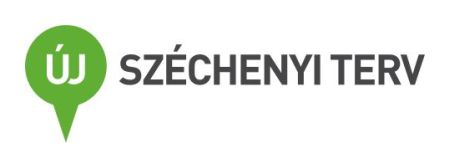 ÚJ SZÉCHENYI TERV